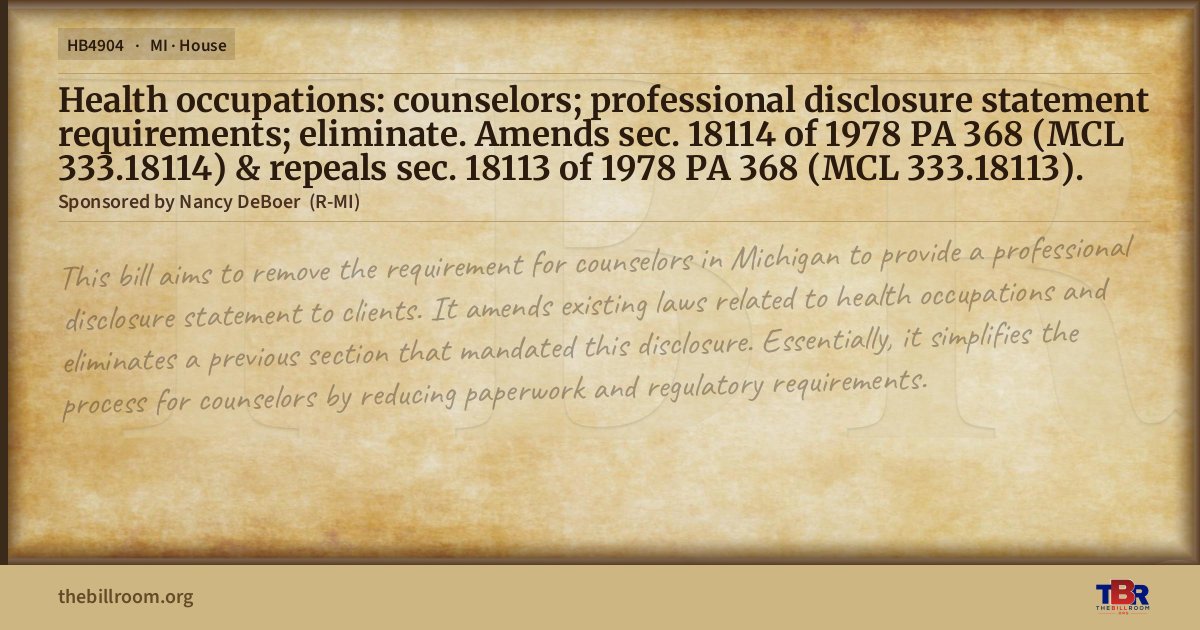 HB4904 · MI · House

Health occupations: counselors; professional disclosure statement requirements; eliminate. Amends sec. 18114 of 1978 PA 368 (MCL 333.18114) & repeals sec. 18113 of 1978 PA 368 (MCL 333.18113).

Sponsored by Nancy DeBoer (R-MI)

This bill aims to remove the requirement for counselors in Michigan to provide a professional disclosure statement to clients. It amends existing laws related to health occupations and eliminates a previous section that mandated this disclosure. Essentially, it simplifies the process for counselors by reducing paperwork and regulatory requirements.

thebillroom.org

TBR
THE BILL ROOM